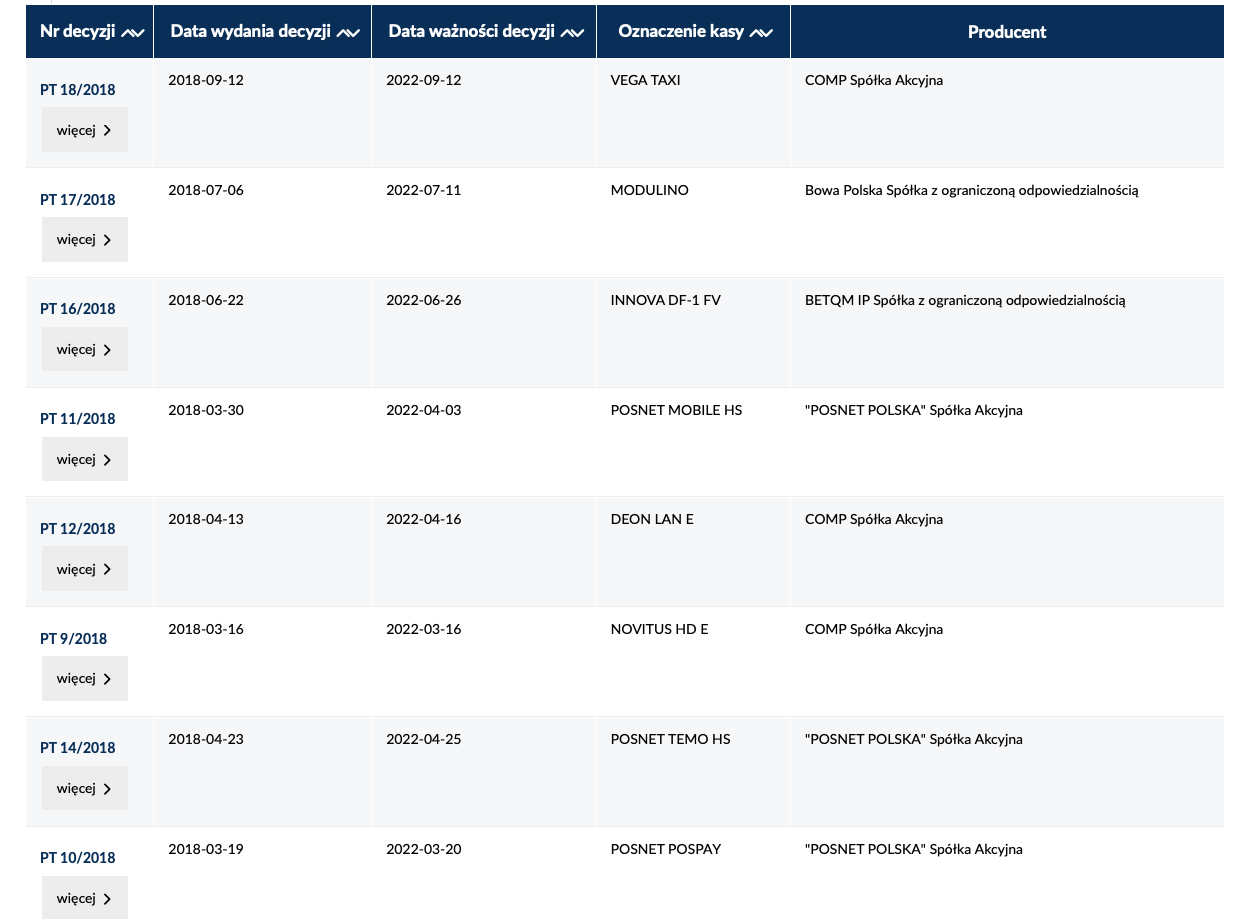 | Nr decyzji | Data wydania decyzji | Data ważności decyzji | Oznaczenie kasy | Producent |
|---|---|---|---|---|
| PT 18/2018 więcej | 2018-09-12 | 2022-09-12 | VEGA TAXI | COMP Spółka Akcyjna |
| PT 17/2018 więcej | 2018-07-06 | 2022-07-11 | MODULINO | Bowa Polska Spółka z ograniczoną odpowiedzialnością |
| PT 16/2018 więcej | 2018-06-22 | 2022-06-26 | INNOVA DF-1 FV | BETQM IP Spółka z ograniczoną odpowiedzialnością |
| PT 11/2018 więcej | 2018-03-30 | 2022-04-03 | POSNET MOBILE HS | "POSNET POLSKA" Spółka Akcyjna |
| PT 12/2018 więcej | 2018-04-13 | 2022-04-16 | DEON LAN E | COMP Spółka Akcyjna |
| PT 9/2018 więcej | 2018-03-16 | 2022-03-16 | NOVITUS HD E | COMP Spółka Akcyjna |
| PT 14/2018 więcej | 2018-04-23 | 2022-04-25 | POSNET TEMO HS | "POSNET POLSKA" Spółka Akcyjna |
| PT 10/2018 więcej | 2018-03-19 | 2022-03-20 | POSNET POSPAY | "POSNET POLSKA" Spółka Akcyjna |